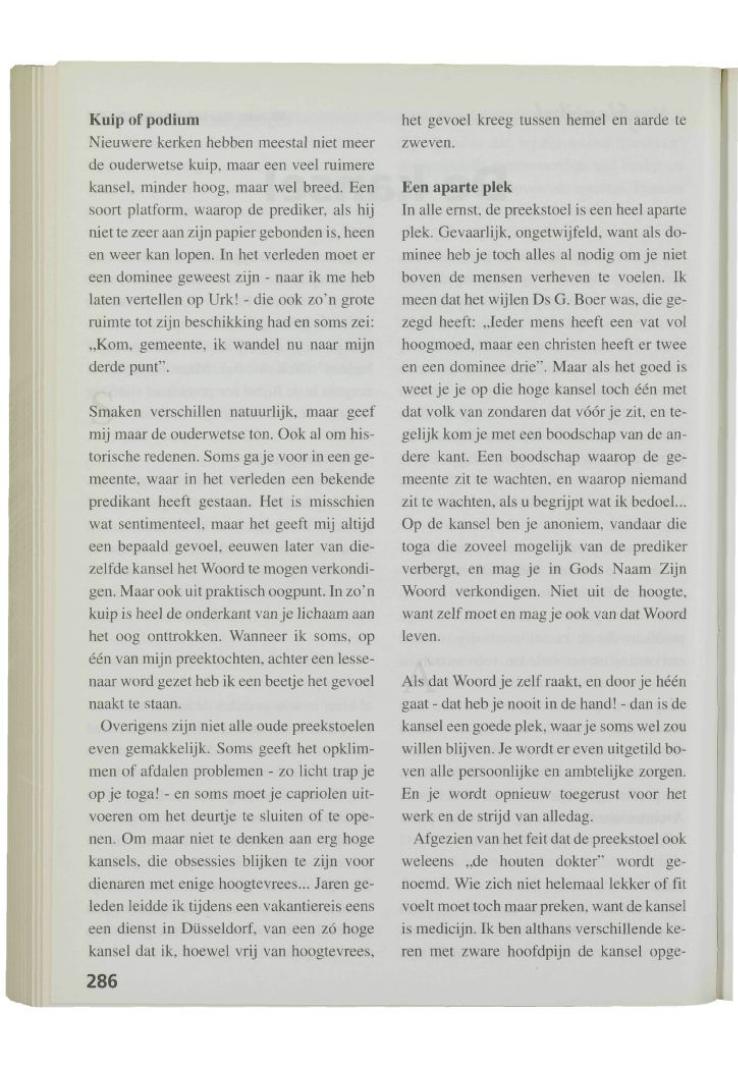 **Kuip of podium**
Nieuwere kerken hebben meestal niet meer de ouderwetse kuip, maar een veel ruimere kansel, minder hoog, maar wel breed. Een soort platform, waarop de prediker, als hij niet te zeer aan zijn papier gebonden is, heen en weer kan lopen. In het verleden moet er een dominee geweest zijn - naar ik me heb laten vertellen op Urk! - die ook zo'n grote ruimte tot zijn beschikking had en soms zei: „Kom, gemeente, ik wandel nu naar mijn derde punt".

Smaken verschillen natuurlijk, maar geef mij maar de ouderwetse ton. Ook al om historische redenen. Soms ga je voor in een gemeente, waar in het verleden een bekende predikant heeft gestaan. Het is misschien wat sentimenteel, maar het geeft mij altijd een bepaald gevoel, eeuwen later van diezelfde kansel het Woord te mogen verkondigen. Maar ook uit praktisch oogpunt. In zo'n kuip is heel de onderkant van je lichaam aan het oog onttrokken. Wanneer ik soms, op één van mijn preektochten, achter een lessenaar word gezet heb ik een beetje het gevoel naakt te staan.

Overigens zijn niet alle oude preekstoelen even gemakkelijk. Soms geeft het opklimmen of afdalen problemen - zo licht trap je op je toga! - en soms moet je capriolen uitvoeren om het deurtje te sluiten of te openen. Om maar niet te denken aan erg hoge kansels, die obsessies blijken te zijn voor dienaren met enige hoogtevrees... Jaren geleden leidde ik tijdens een vakantiereis eens een dienst in Düsseldorf, van een zó hoge kansel dat ik, hoewel vrij van hoogtevrees, het gevoel kreeg tussen hemel en aarde te zweven.

**Een aparte plek**
In alle ernst, de preekstoel is een heel aparte plek. Gevaarlijk, ongetwijfeld, want als dominee heb je toch alles al nodig om je niet boven de mensen verheven te voelen. Ik meen dat het wijlen Ds G. Boer was, die gezegd heeft: „Ieder mens heeft een vat vol hoogmoed, maar een christen heeft er twee en een dominee drie". Maar als het goed is weet je je op die hoge kansel toch één met dat volk van zondaren dat vóór je zit, en tegelijk kom je met een boodschap van de andere kant. Een boodschap waarop de gemeente zit te wachten, en waarop niemand zit te wachten, als u begrijpt wat ik bedoel... Op de kansel ben je anoniem, vandaar die toga die zoveel mogelijk van de prediker verbergt, en mag je in Gods Naam Zijn Woord verkondigen. Niet uit de hoogte, want zelf moet en mag je ook van dat Woord leven.

Als dat Woord je zelf raakt, en door je héén gaat - dat heb je nooit in de hand! - dan is de kansel een goede plek, waar je soms wel zou willen blijven. Je wordt er even uitgetild boven alle persoonlijke en ambtelijke zorgen. En je wordt opnieuw toegerust voor het werk en de strijd van alledag.

Afgezien van het feit dat de preekstoel ook weleens „de houten dokter" wordt genoemd. Wie zich niet helemaal lekker of fit voelt moet toch maar preken, want de kansel is medicijn. Ik ben althans verschillende keren met zware hoofdpijn de kansel opge-

286